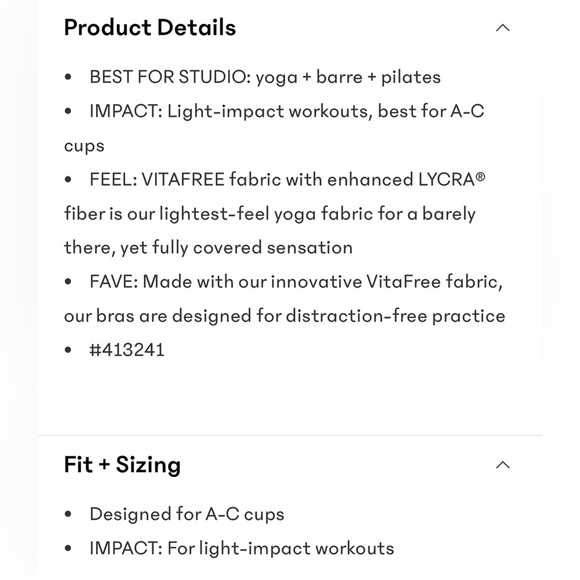 Product Details

• BEST FOR STUDIO: yoga + barre + pilates
• IMPACT: Light-impact workouts, best for A-C cups
• FEEL: VITAFREE fabric with enhanced LYCRA® fiber is our lightest-feel yoga fabric for a barely there, yet fully covered sensation
• FAVE: Made with our innovative VitaFree fabric, our bras are designed for distraction-free practice
• #413241

Fit + Sizing

• Designed for A-C cups
• IMPACT: For light-impact workouts